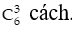 $C_6^3$ cách.